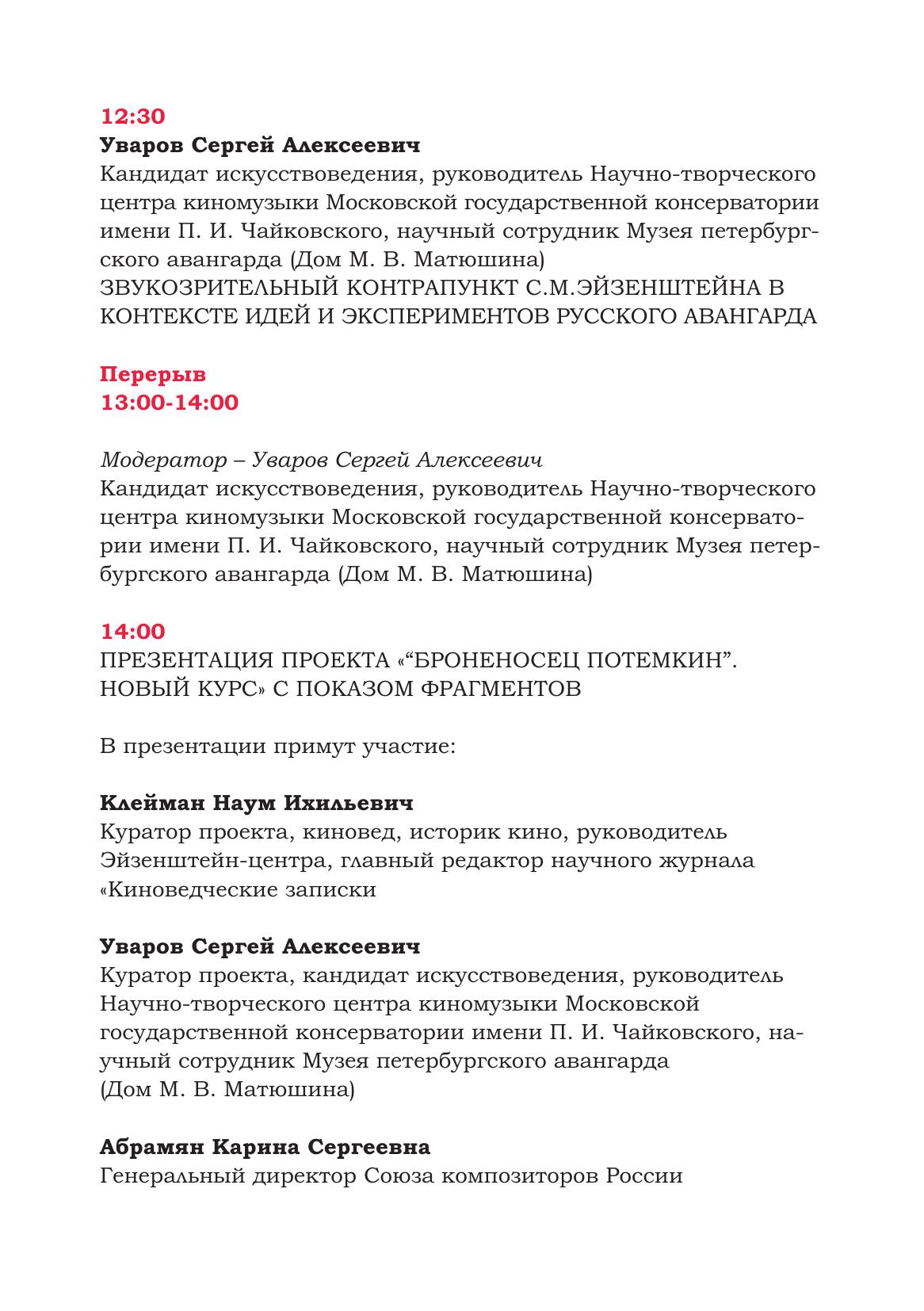 12:30
Уваров Сергей Алексеевич
Кандидат искусствоведения, руководитель Научно-творческого центра киномузыки Московской государственной консерватории имени П. И. Чайковского, научный сотрудник Музея петербургского авангарда (Дом М. В. Матюшина)
ЗВУКОЗРИТЕЛЬНЫЙ КОНТРАПУНКТ С.М.ЭЙЗЕНШТЕЙНА В КОНТЕКСТЕ ИДЕЙ И ЭКСПЕРИМЕНТОВ РУССКОГО АВАНГАРДА

Перерыв
13:00-14:00

Модератор – Уваров Сергей Алексеевич
Кандидат искусствоведения, руководитель Научно-творческого центра киномузыки Московской государственной консерватории имени П. И. Чайковского, научный сотрудник Музея петербургского авангарда (Дом М. В. Матюшина)

14:00
ПРЕЗЕНТАЦИЯ ПРОЕКТА «“БРОНЕНОСЕЦ ПОТЕМКИН”. НОВЫЙ КУРС» С ПОКАЗОМ ФРАГМЕНТОВ

В презентации примут участие:

Клейман Наум Ихильевич
Куратор проекта, киновед, историк кино, руководитель Эйзенштейн-центра, главный редактор научного журнала «Киноведческие записки

Уваров Сергей Алексеевич
Куратор проекта, кандидат искусствоведения, руководитель Научно-творческого центра киномузыки Московской государственной консерватории имени П. И. Чайковского, научный сотрудник Музея петербургского авангарда (Дом М. В. Матюшина)

Абрамян Карина Сергеевна
Генеральный директор Союза композиторов России